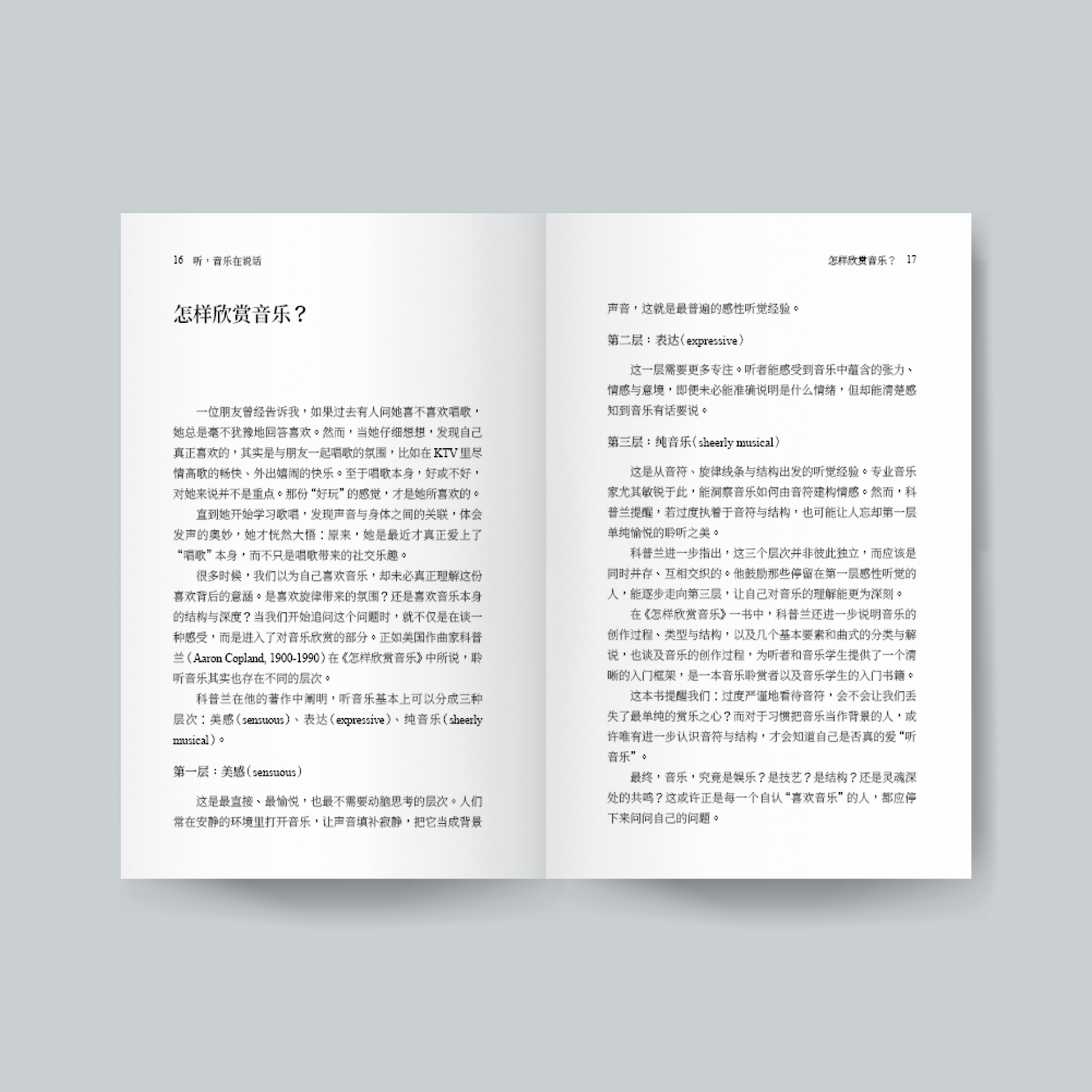 16 听，音乐在说话

怎样欣赏音乐？

一位朋友曾经告诉我，如果过去有人问她喜不喜欢唱歌，她总是毫不犹豫地回答喜欢。然而，当她仔细想想，发现自己真正喜欢的，其实是与朋友一起唱歌的氛围，比如在 KTV 里尽情高歌的畅快、外出嬉闹的快乐。至于唱歌本身，好或不好，对她来说并不是重点。那份“好玩”的感觉，才是她所喜欢的。

直到她开始学习歌唱，发现声音与身体之间的关联，体会发声的奥妙，她才恍然大悟：原来，她是最近才真正爱上了“唱歌”本身，而不只是唱歌带来的社交乐趣。

很多时候，我们以为自己喜欢音乐，却未必真正理解这份喜欢背后的意涵。是喜欢旋律带来的氛围？还是喜欢音乐本身的结构与深度？当我们开始追问这个问题时，就不仅是在谈一种感受，而是进入了对音乐欣赏的部分。正如美国作曲家科普兰（Aaron Copland, 1900-1990）在《怎样欣赏音乐》中所说，聆听音乐其实也存在不同的层次。

科普兰在他的著作中阐明，听音乐基本上可以分成三种层次：美感（sensuous）、表达（expressive）、纯音乐（sheerly musical）。

第一层：美感（sensuous）

这是最直接、最愉悦，也最不需要动脑思考的层次。人们常在安静的环境里打开音乐，让声音填补寂静，把它当成背景

怎样欣赏音乐？ 17

声音，这就是最普遍的感性听觉经验。

第二层：表达（expressive）

这一层需要更多专注。听者能感受到音乐中蕴含的张力、情感与意境，即便未必能准确说明是什么情绪，但却能清楚感知到音乐有话要说。

第三层：纯音乐（sheerly musical）

这是从音符、旋律线条与结构出发的听觉经验。专业音乐家尤其敏锐于此，能洞察音乐如何由音符建构情感。然而，科普兰提醒，若过度执着于音符与结构，也可能让人忘却第一层单纯愉悦的聆听之美。

科普兰进一步指出，这三个层次并非彼此独立，而应该是同时并存、互相交织的。他鼓励那些停留在第一层感性听觉的人，能逐步走向第三层，让自己对音乐的理解能更为深刻。

在《怎样欣赏音乐》一书中，科普兰还进一步说明音乐的创作过程、类型与结构，以及几个基本要素和曲式的分类与解说，也谈及音乐的创作过程，为听者和音乐学生提供了一个清晰的入门框架，是一本音乐聆赏者以及音乐学生的入门书籍。

这本书提醒我们：过度严谨地看待音符，会不会让我们丢失了最单纯的赏乐之心？而对于习惯把音乐当作背景的人，或许唯有进一步认识音符与结构，才会知道自己是否真的爱“听音乐”。

最终，音乐，究竟是娱乐？是技艺？是结构？还是灵魂深处的共鸣？这或许正是每一个自认“喜欢音乐”的人，都应停下来问问自己的问题。